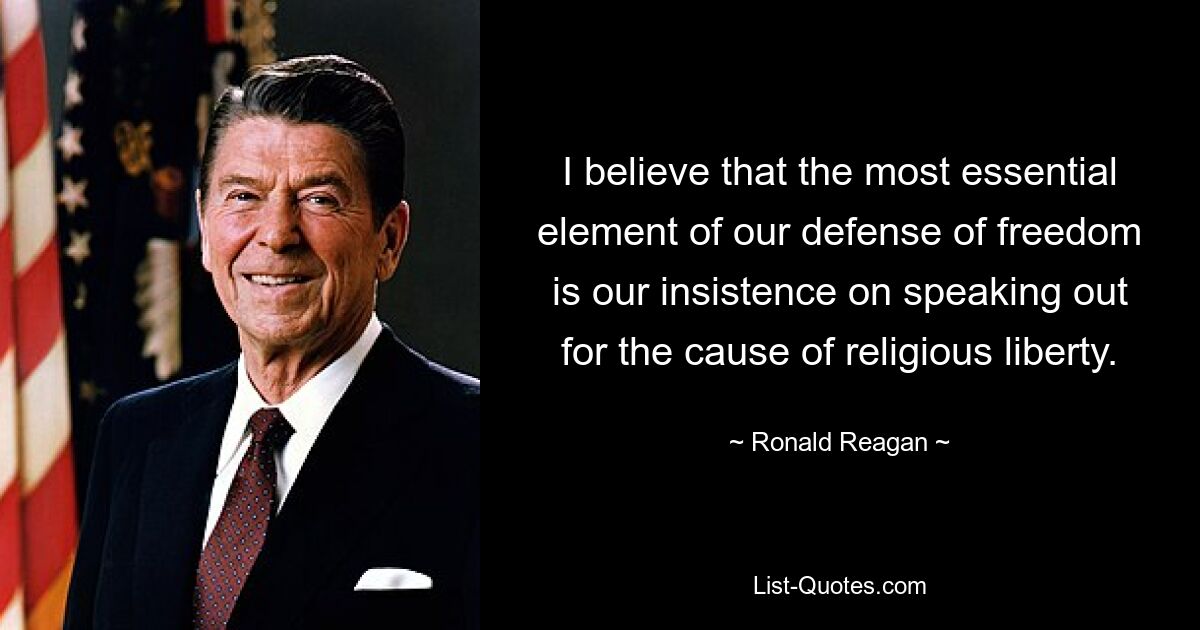 I believe that the most essential element of our defense of freedom is our insistence on speaking out for the cause of religious liberty.

~ Ronald Reagan ~

List-Quotes.com